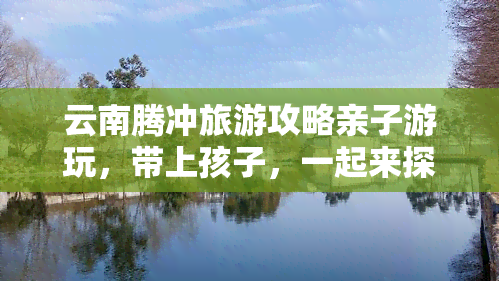 云南腾冲旅游攻略亲子游玩，带上孩子，一起来探